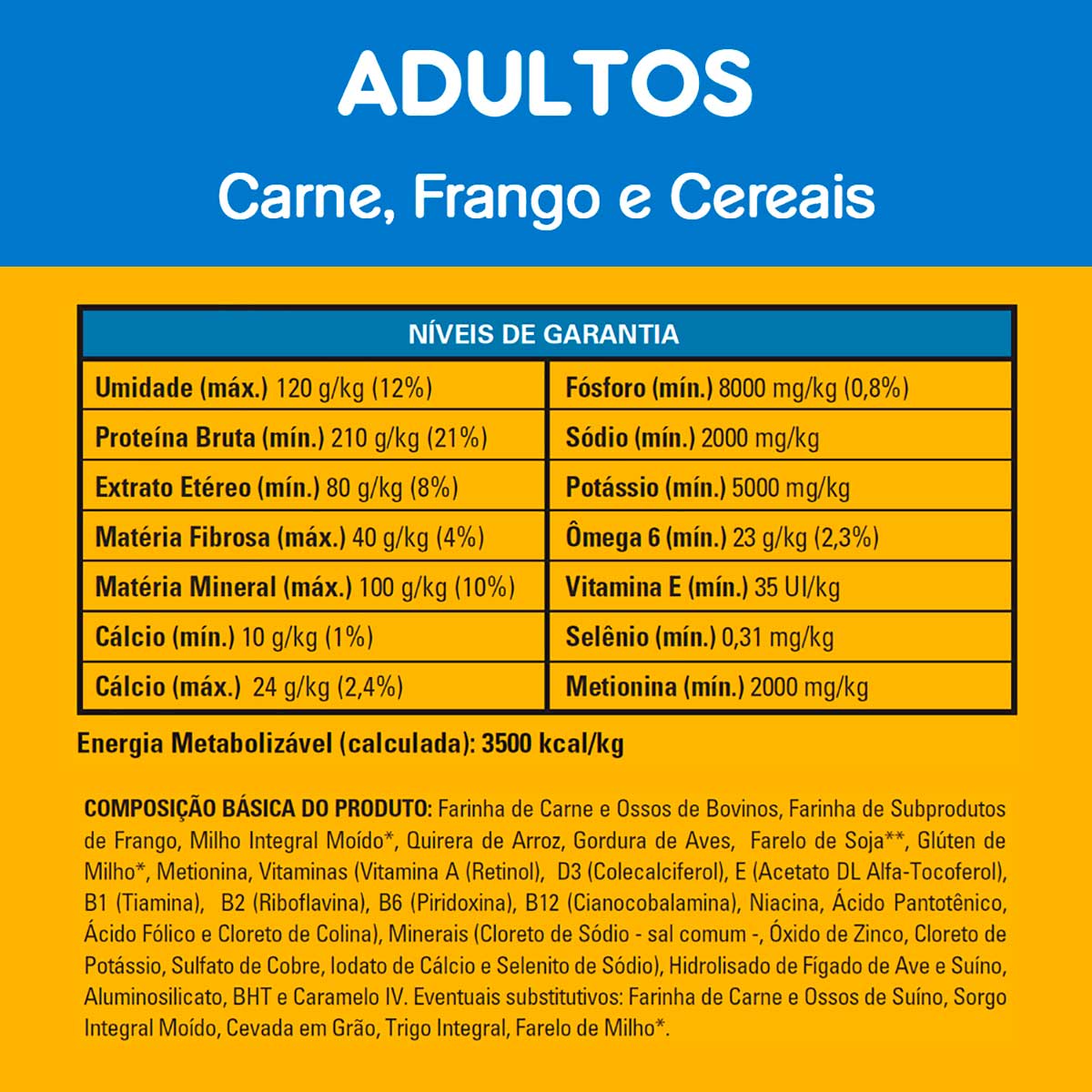 ADULTOS

Carne, Frango e Cereais

| NÍVEIS DE GARANTIA | |
|---|---|
| Umidade (máx.) 120 g/kg (12%) | Fósforo (mín.) 8000 mg/kg (0,8%) |
| Proteína Bruta (mín.) 210 g/kg (21%) | Sódio (mín.) 2000 mg/kg |
| Extrato Etéreo (mín.) 80 g/kg (8%) | Potássio (mín.) 5000 mg/kg |
| Matéria Fibrosa (máx.) 40 g/kg (4%) | Ômega 6 (mín.) 23 g/kg (2,3%) |
| Matéria Mineral (máx.) 100 g/kg (10%) | Vitamina E (mín.) 35 UI/kg |
| Cálcio (mín.) 10 g/kg (1%) | Selênio (mín.) 0,31 mg/kg |
| Cálcio (máx.) 24 g/kg (2,4%) | Metionina (mín.) 2000 mg/kg |

Energia Metabolizável (calculada): 3500 kcal/kg

COMPOSIÇÃO BÁSICA DO PRODUTO: Farinha de Carne e Ossos de Bovinos, Farinha de Subprodutos de Frango, Milho Integral Moído*, Quirera de Arroz, Gordura de Aves, Farelo de Soja**, Glúten de Milho*, Metionina, Vitaminas (Vitamina A (Retinol), D3 (Colecalciferol), E (Acetato DL Alfa-Tocoferol), B1 (Tiamina), B2 (Riboflavina), B6 (Piridoxina), B12 (Cianocobalamina), Niacina, Ácido Pantotênico, Ácido Fólico e Cloreto de Colina), Minerais (Cloreto de Sódio - sal comum -, Óxido de Zinco, Cloreto de Potássio, Sulfato de Cobre, Iodato de Cálcio e Selenito de Sódio), Hidrolisado de Fígado de Ave e Suíno, Aluminosilicato, BHT e Caramelo IV. Eventuais substitutivos: Farinha de Carne e Ossos de Suíno, Sorgo Integral Moído, Cevada em Grão, Trigo Integral, Farelo de Milho*.